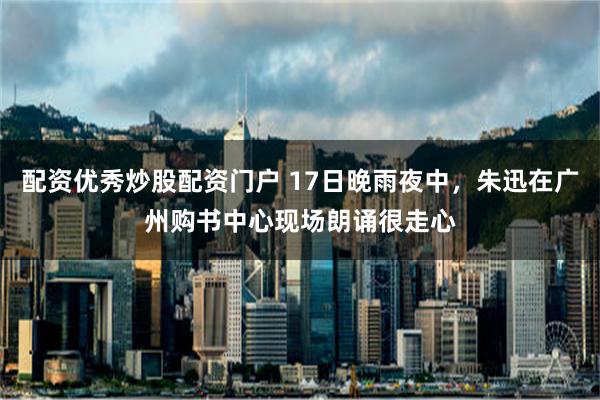 配资优秀炒股配资门户 17日晚雨夜中，朱迅在广州购书中心现场朗诵很走心